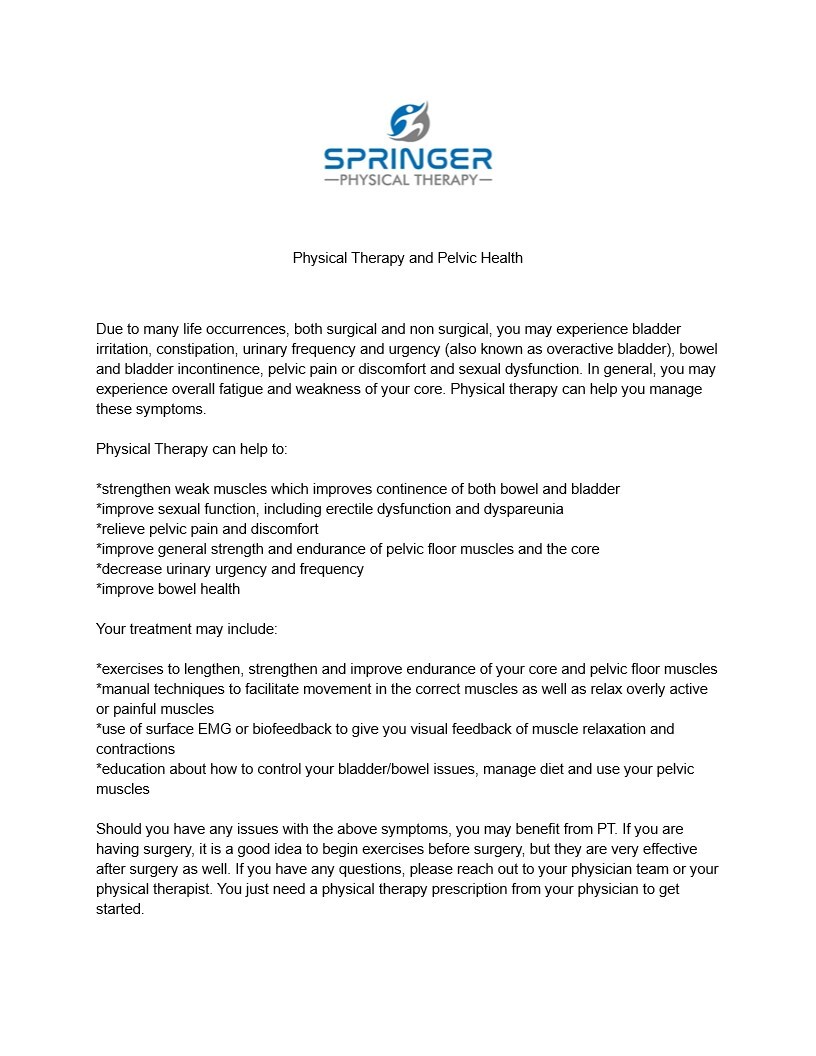 SPRINGER
—PHYSICAL THERAPY—

Physical Therapy and Pelvic Health

Due to many life occurrences, both surgical and non surgical, you may experience bladder irritation, constipation, urinary frequency and urgency (also known as overactive bladder), bowel and bladder incontinence, pelvic pain or discomfort and sexual dysfunction. In general, you may experience overall fatigue and weakness of your core. Physical therapy can help you manage these symptoms.

Physical Therapy can help to:

*strengthen weak muscles which improves continence of both bowel and bladder
*improve sexual function, including erectile dysfunction and dyspareunia
*relieve pelvic pain and discomfort
*improve general strength and endurance of pelvic floor muscles and the core
*decrease urinary urgency and frequency
*improve bowel health

Your treatment may include:

*exercises to lengthen, strengthen and improve endurance of your core and pelvic floor muscles
*manual techniques to facilitate movement in the correct muscles as well as relax overly active or painful muscles
*use of surface EMG or biofeedback to give you visual feedback of muscle relaxation and contractions
*education about how to control your bladder/bowel issues, manage diet and use your pelvic muscles

Should you have any issues with the above symptoms, you may benefit from PT. If you are having surgery, it is a good idea to begin exercises before surgery, but they are very effective after surgery as well. If you have any questions, please reach out to your physician team or your physical therapist. You just need a physical therapy prescription from your physician to get started.